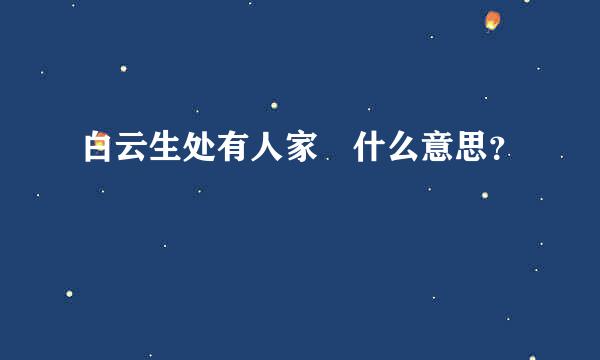 白云生处有人家　什么意思？